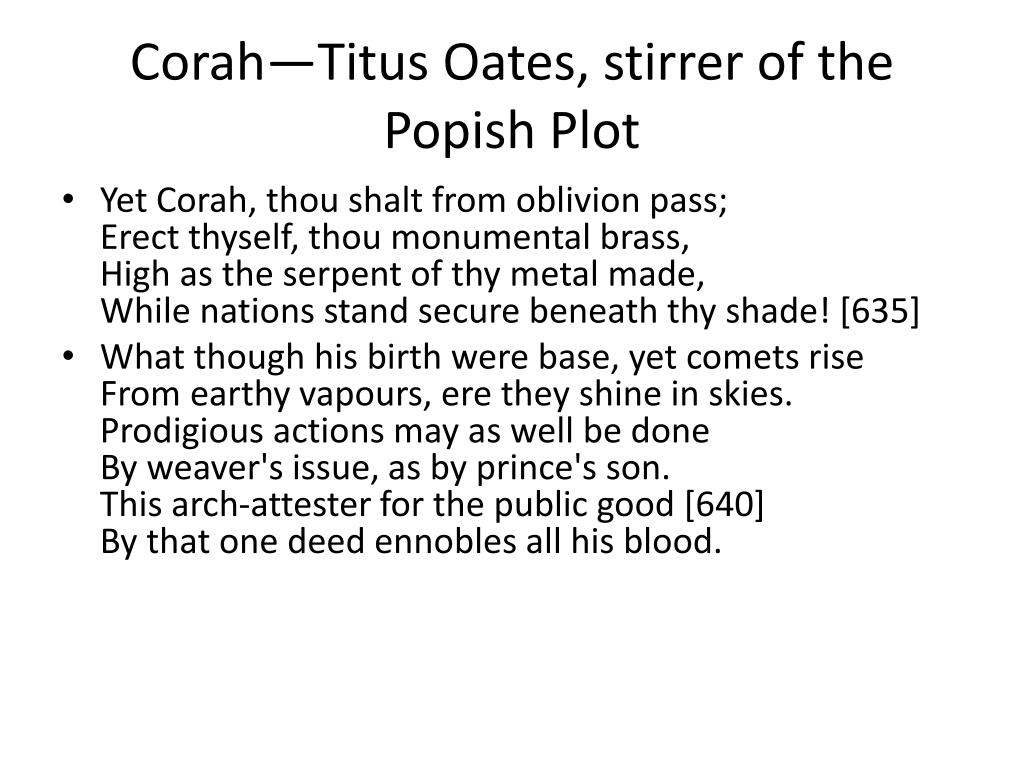 Corah—Titus Oates, stirrer of the Popish Plot

• Yet Corah, thou shalt from oblivion pass;
Erect thyself, thou monumental brass,
High as the serpent of thy metal made,
While nations stand secure beneath thy shade! [635]

• What though his birth were base, yet comets rise
From earthy vapours, ere they shine in skies.
Prodigious actions may as well be done
By weaver's issue, as by prince's son.
This arch-attester for the public good [640]
By that one deed ennobles all his blood.